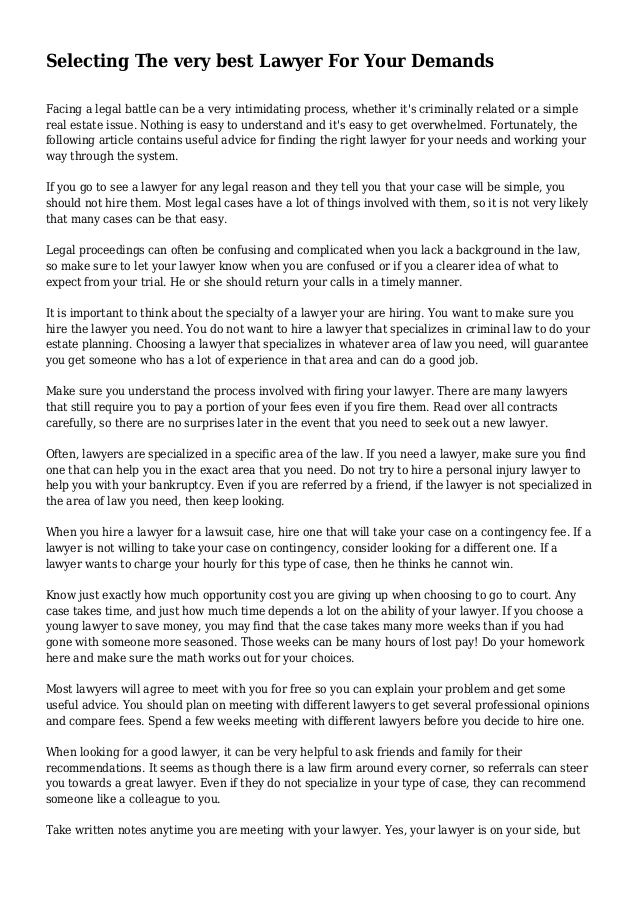 Selecting The very best Lawyer For Your Demands

Facing a legal battle can be a very intimidating process, whether it's criminally related or a simple real estate issue. Nothing is easy to understand and it's easy to get overwhelmed. Fortunately, the following article contains useful advice for finding the right lawyer for your needs and working your way through the system.

If you go to see a lawyer for any legal reason and they tell you that your case will be simple, you should not hire them. Most legal cases have a lot of things involved with them, so it is not very likely that many cases can be that easy.

Legal proceedings can often be confusing and complicated when you lack a background in the law, so make sure to let your lawyer know when you are confused or if you a clearer idea of what to expect from your trial. He or she should return your calls in a timely manner.

It is important to think about the specialty of a lawyer your are hiring. You want to make sure you hire the lawyer you need. You do not want to hire a lawyer that specializes in criminal law to do your estate planning. Choosing a lawyer that specializes in whatever area of law you need, will guarantee you get someone who has a lot of experience in that area and can do a good job.

Make sure you understand the process involved with firing your lawyer. There are many lawyers that still require you to pay a portion of your fees even if you fire them. Read over all contracts carefully, so there are no surprises later in the event that you need to seek out a new lawyer.

Often, lawyers are specialized in a specific area of the law. If you need a lawyer, make sure you find one that can help you in the exact area that you need. Do not try to hire a personal injury lawyer to help you with your bankruptcy. Even if you are referred by a friend, if the lawyer is not specialized in the area of law you need, then keep looking.

When you hire a lawyer for a lawsuit case, hire one that will take your case on a contingency fee. If a lawyer is not willing to take your case on contingency, consider looking for a different one. If a lawyer wants to charge your hourly for this type of case, then he thinks he cannot win.

Know just exactly how much opportunity cost you are giving up when choosing to go to court. Any case takes time, and just how much time depends a lot on the ability of your lawyer. If you choose a young lawyer to save money, you may find that the case takes many more weeks than if you had gone with someone more seasoned. Those weeks can be many hours of lost pay! Do your homework here and make sure the math works out for your choices.

Most lawyers will agree to meet with you for free so you can explain your problem and get some useful advice. You should plan on meeting with different lawyers to get several professional opinions and compare fees. Spend a few weeks meeting with different lawyers before you decide to hire one.

When looking for a good lawyer, it can be very helpful to ask friends and family for their recommendations. It seems as though there is a law firm around every corner, so referrals can steer you towards a great lawyer. Even if they do not specialize in your type of case, they can recommend someone like a colleague to you.

Take written notes anytime you are meeting with your lawyer. Yes, your lawyer is on your side, but